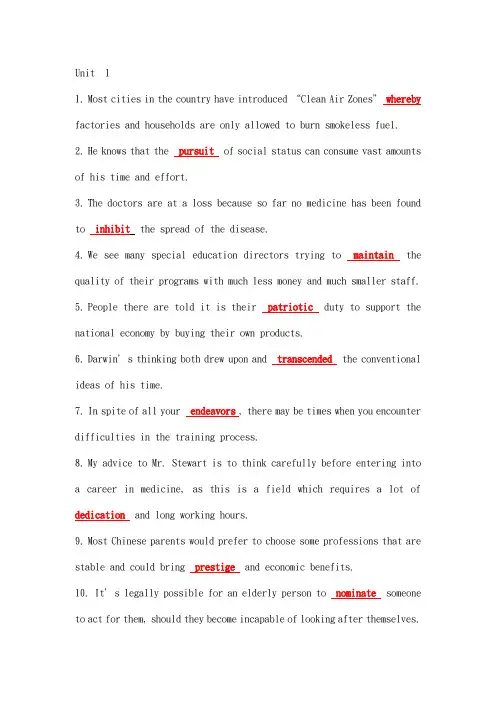 Unit 1

1. Most cities in the country have introduced "Clean Air Zones" whereby factories and households are only allowed to burn smokeless fuel.

2. He knows that the pursuit of social status can consume vast amounts of his time and effort.

3. The doctors are at a loss because so far no medicine has been found to inhibit the spread of the disease.

4. We see many special education directors trying to maintain the quality of their programs with much less money and much smaller staff.

5. People there are told it is their patriotic duty to support the national economy by buying their own products.

6. Darwin's thinking both drew upon and transcended the conventional ideas of his time.

7. In spite of all your endeavors, there may be times when you encounter difficulties in the training process.

8. My advice to Mr. Stewart is to think carefully before entering into a career in medicine, as this is a field which requires a lot of dedication and long working hours.

9. Most Chinese parents would prefer to choose some professions that are stable and could bring prestige and economic benefits.

10. It's legally possible for an elderly person to nominate someone to act for them, should they become incapable of looking after themselves.